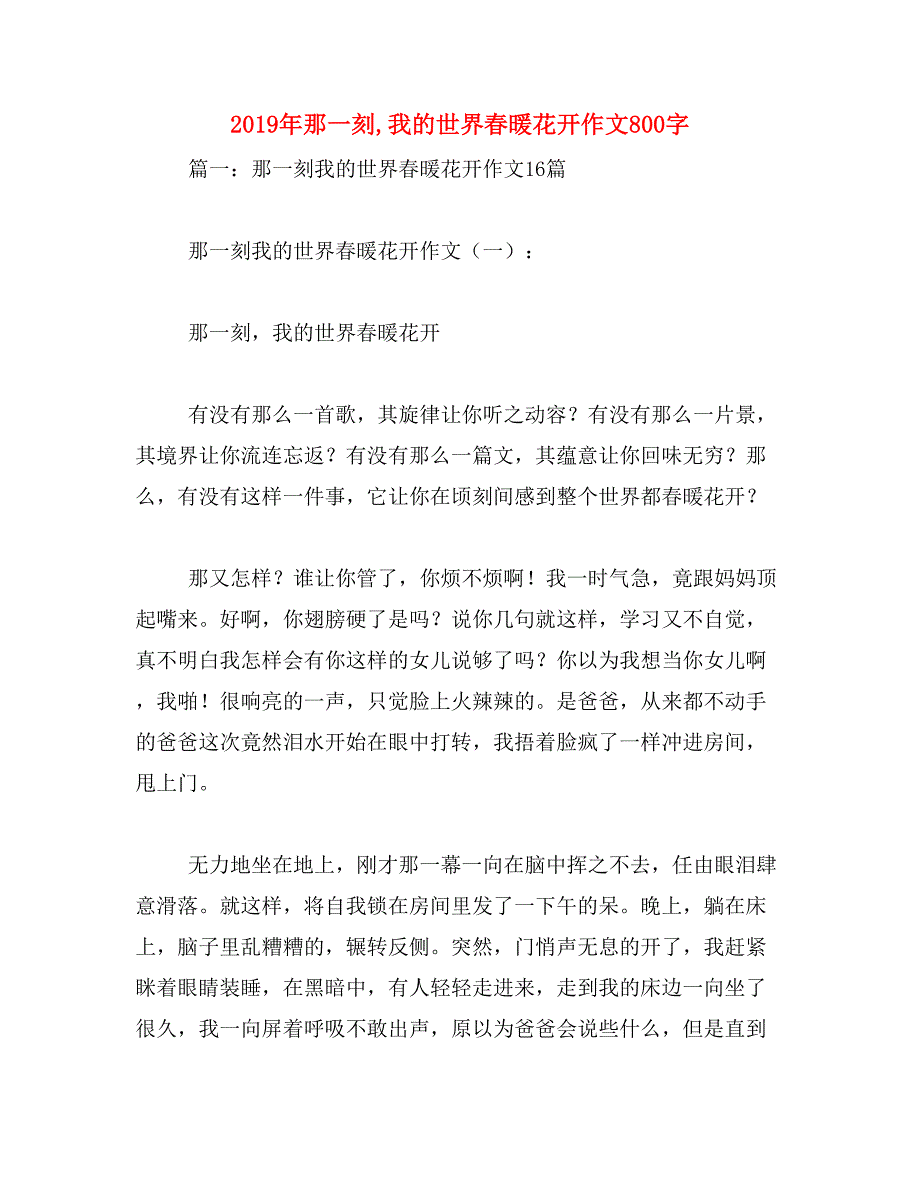 2019年那一刻,我的世界春暖花开作文800字

篇一：那一刻我的世界春暖花开作文16篇

那一刻我的世界春暖花开作文（一）：

那一刻，我的世界春暖花开

有没有那么一首歌，其旋律让你听之动容？有没有那么一片景，其境界让你流连忘返？有没有那么一篇文，其蕴意让你回味无穷？那么，有没有这样一件事，它让你在顷刻间感到整个世界都春暖花开？

那又怎样？谁让你管了，你烦不烦啊！我一时气急，竟跟妈妈顶起嘴来。好啊，你翅膀硬了是吗？说你几句就这样，学习又不自觉，真不明白我怎样会有你这样的女儿说够了吗？你以为我想当你女儿啊，我啪！很响亮的一声，只觉脸上火辣辣的。是爸爸，从来都不动手的爸爸这次竟然泪水开始在眼中打转，我捂着脸疯了一样冲进房间，甩上门。

无力地坐在地上，刚才那一幕一向在脑中挥之不去，任由眼泪肆意滑落。就这样，将自我锁在房间里发了一下午的呆。晚上，躺在床上，脑子里乱糟糟的，辗转反侧。突然，门悄声无息的开了，我赶紧眯着眼睛装睡，在黑暗中，有人轻轻走进来，走到我的床边一向坐了很久，我一向屏着呼吸不敢出声，原以为爸爸会说些什么，但是直到